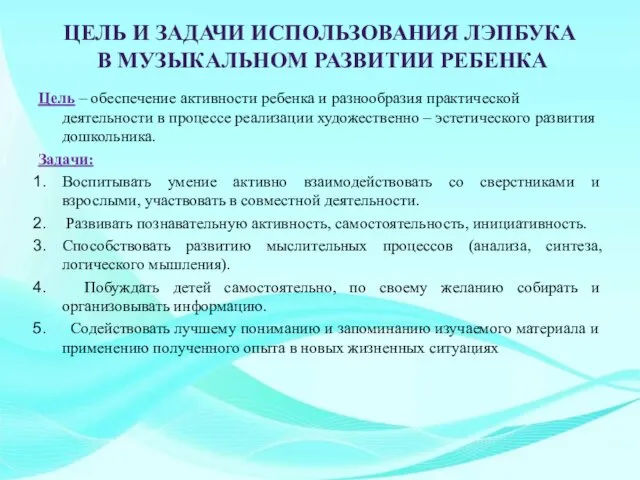 ЦЕЛЬ И ЗАДАЧИ ИСПОЛЬЗОВАНИЯ ЛЭПБУКА В МУЗЫКАЛЬНОМ РАЗВИТИИ РЕБЕНКА

Цель – обеспечение активности ребенка и разнообразия практической деятельности в процессе реализации художественно – эстетического развития дошкольника.

Задачи:

1. Воспитывать умение активно взаимодействовать со сверстниками и взрослыми, участвовать в совместной деятельности.
2. Развивать познавательную активность, самостоятельность, инициативность.
3. Способствовать развитию мыслительных процессов (анализа, синтеза, логического мышления).
4. Побуждать детей самостоятельно, по своему желанию собирать и организовывать информацию.
5. Содействовать лучшему пониманию и запоминанию изучаемого материала и применению полученного опыта в новых жизненных ситуациях